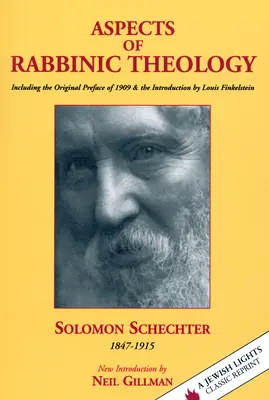 ASPECTS
OF
RABBINIC THEOLOGY

Including the Original Preface of 1909 & the Introduction by Louis Finkelstein

SOLOMON SCHECHTER
1847-1915

New Introduction by
NEIL GILLMAN

A JEWISH LIGHTS
CLASSIC REPRINT